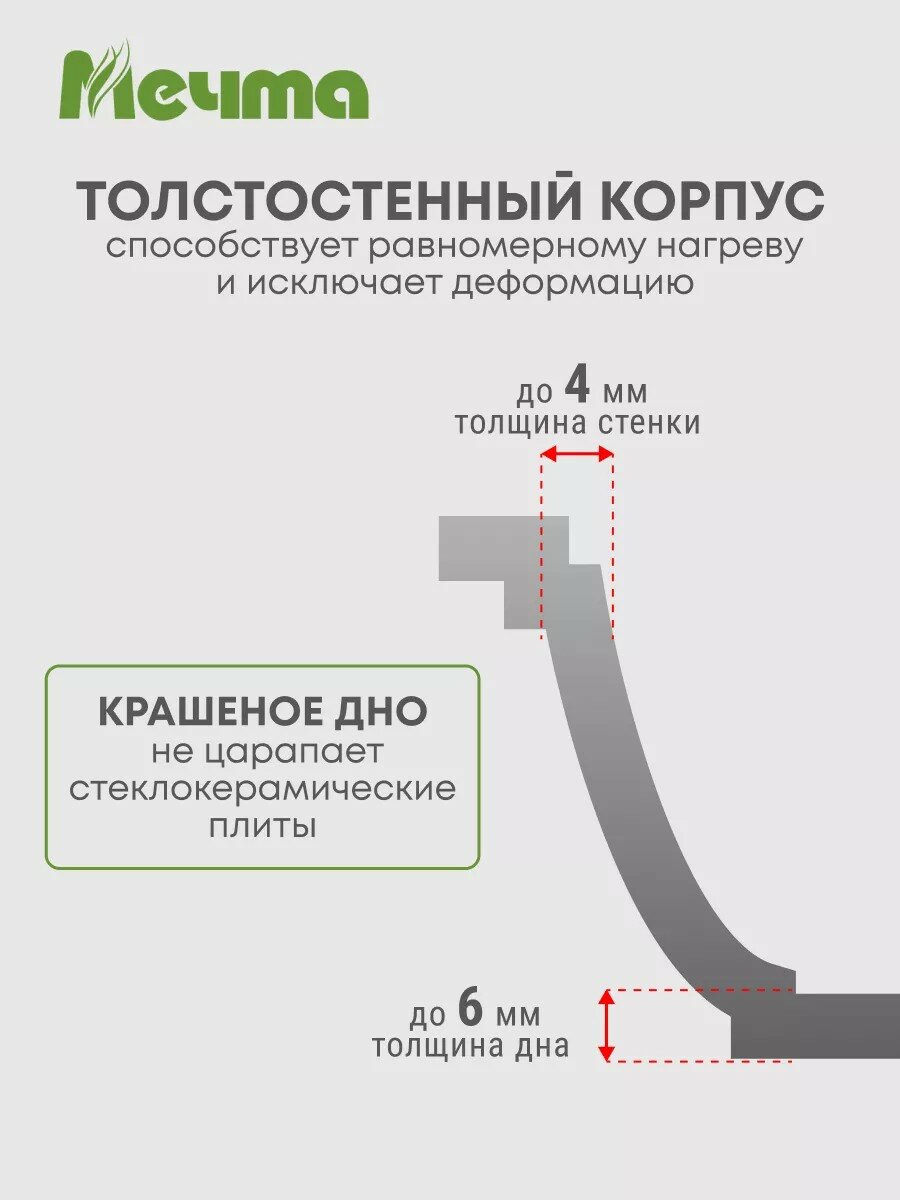 Мечта

ТОЛСТОСТЕННЫЙ КОРПУС
способствует равномерному нагреву и исключает деформацию

до 4 мм
толщина стенки

КРАШЕНОЕ ДНО
не царапает стеклокерамические плиты

до 6 мм
толщина дна